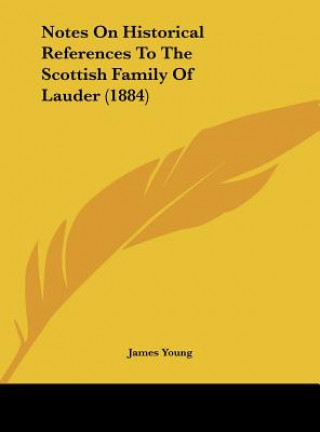 Notes On Historical References To The Scottish Family Of Lauder (1884)

James Young